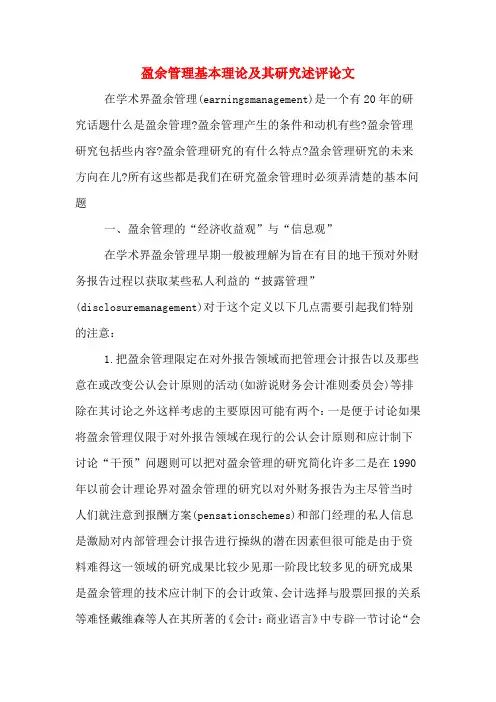 盈余管理基本理论及其研究述评论文

在学术界盈余管理(earningsmanagement)是一个有20年的研究话题什么是盈余管理?盈余管理产生的条件和动机有些?盈余管理研究包括些内容?盈余管理研究的有什么特点?盈余管理研究的未来方向在儿?所有这些都是我们在研究盈余管理时必须弄清楚的基本问题

一、盈余管理的“经济收益观”与“信息观”

在学术界盈余管理早期一般被理解为旨在有目的地干预对外财务报告过程以获取某些私人利益的“披露管理”(disclosuremanagement)对于这个定义以下几点需要引起我们特别的注意:

1.把盈余管理限定在对外报告领域而把管理会计报告以及那些意在或改变公认会计原则的活动(如游说财务会计准则委员会)等排除在其讨论之外这样考虑的主要原因可能有两个:一是便于讨论如果将盈余管理仅限于对外报告领域在现行的公认会计原则和应计制下讨论“干预”问题则可以把对盈余管理的研究简化许多二是在1990年以前会计理论界对盈余管理的研究以对外财务报告为主尽管当时人们就注意到报酬方案(pensationschemes)和部门经理的私人信息是激励对内部管理会计报告进行操纵的潜在因素但很可能是由于资料难得这一领域的研究成果比较少见那一阶段比较多见的研究成果是盈余管理的技术应计制下的会计政策、会计选择与股票回报的关系等难怪戴维森等人在其所著的《会计:商业语言》中专辟一节讨论“会